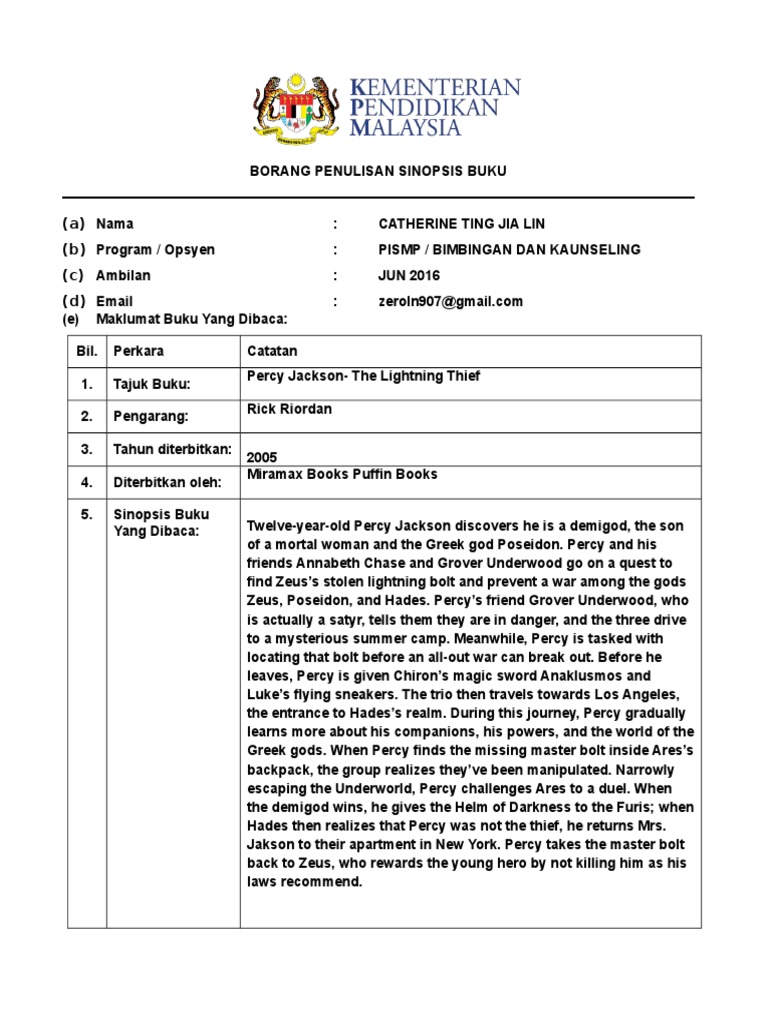 KEMENTERIAN
PENDIDIKAN
MALAYSIA

BORANG PENULISAN SINOPSIS BUKU

(a) Nama : CATHERINE TING JIA LIN
(b) Program / Opsyen : PISMP / BIMBINGAN DAN KAUNSELING
(c) Ambilan : JUN 2016
(d) Email : zeroln907@gmail.com
(e) Maklumat Buku Yang Dibaca:

| Bil. | Perkara | Catatan |
|---|---|---|
| 1. | Tajuk Buku: | Percy Jackson- The Lightning Thief |
| 2. | Pengarang: | Rick Riordan |
| 3. | Tahun diterbitkan: | 2005 |
| 4. | Diterbitkan oleh: | Miramax Books Puffin Books |
| 5. | Sinopsis Buku Yang Dibaca: | Twelve-year-old Percy Jackson discovers he is a demigod, the son of a mortal woman and the Greek god Poseidon. Percy and his friends Annabeth Chase and Grover Underwood go on a quest to find Zeus's stolen lightning bolt and prevent a war among the gods Zeus, Poseidon, and Hades. Percy's friend Grover Underwood, who is actually a satyr, tells them they are in danger, and the three drive to a mysterious summer camp. Meanwhile, Percy is tasked with locating that bolt before an all-out war can break out. Before he leaves, Percy is given Chiron's magic sword Anaklusmos and Luke's flying sneakers. The trio then travels towards Los Angeles, the entrance to Hades's realm. During this journey, Percy gradually learns more about his companions, his powers, and the world of the Greek gods. When Percy finds the missing master bolt inside Ares's backpack, the group realizes they've been manipulated. Narrowly escaping the Underworld, Percy challenges Ares to a duel. When the demigod wins, he gives the Helm of Darkness to the Furis; when Hades then realizes that Percy was not the thief, he returns Mrs. Jakson to their apartment in New York. Percy takes the master bolt back to Zeus, who rewards the young hero by not killing him as his laws recommend. |